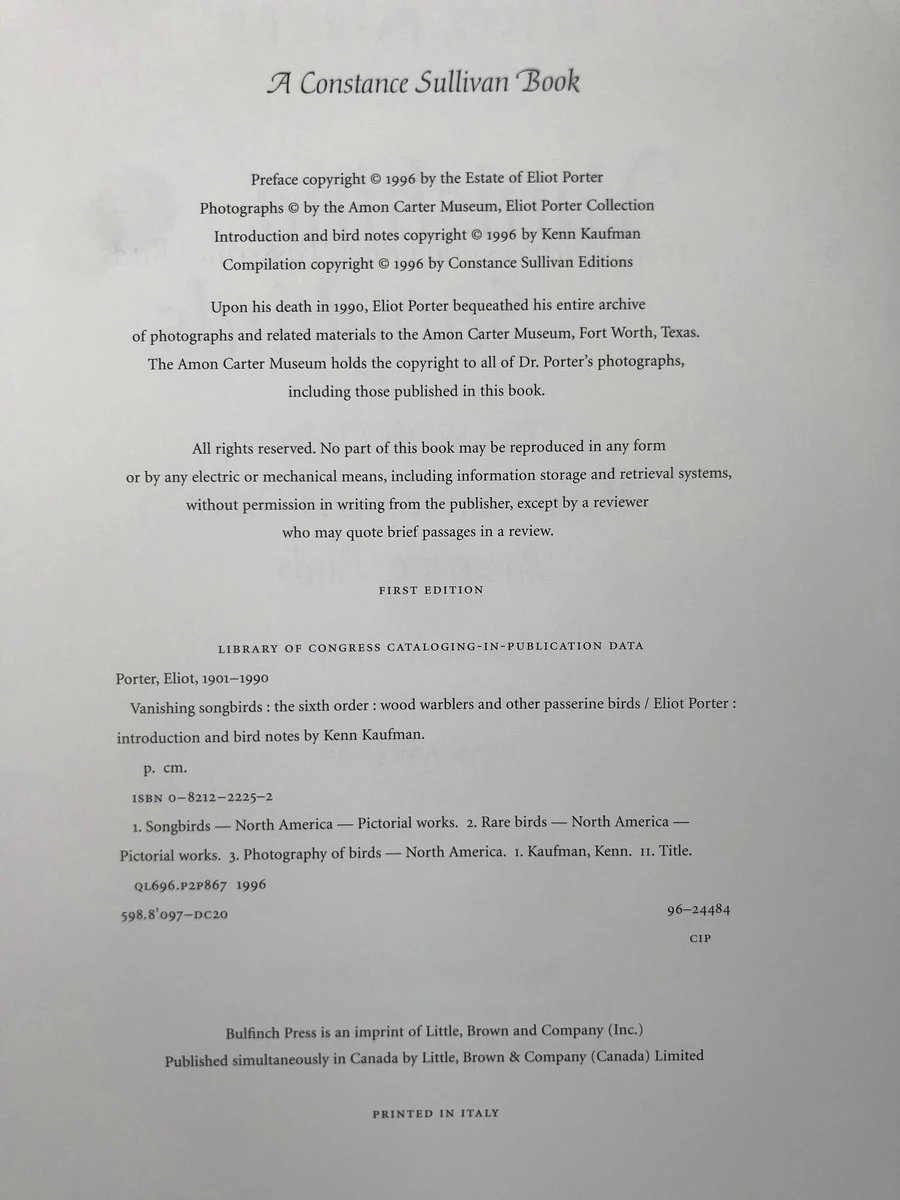 A Constance Sullivan Book

Preface copyright © 1996 by the Estate of Eliot Porter
Photographs © by the Amon Carter Museum, Eliot Porter Collection
Introduction and bird notes copyright © 1996 by Kenn Kaufman
Compilation copyright © 1996 by Constance Sullivan Editions

Upon his death in 1990, Eliot Porter bequeathed his entire archive of photographs and related materials to the Amon Carter Museum, Fort Worth, Texas. The Amon Carter Museum holds the copyright to all of Dr. Porter's photographs, including those published in this book.

All rights reserved. No part of this book may be reproduced in any form or by any electric or mechanical means, including information storage and retrieval systems, without permission in writing from the publisher, except by a reviewer who may quote brief passages in a review.

FIRST EDITION

LIBRARY OF CONGRESS CATALOGING-IN-PUBLICATION DATA

Porter, Eliot, 1901–1990

Vanishing songbirds : the sixth order : wood warblers and other passerine birds / Eliot Porter : introduction and bird notes by Kenn Kaufman.

p. cm.

ISBN 0–8212–2225–2

1. Songbirds — North America — Pictorial works. 2. Rare birds — North America — Pictorial works. 3. Photography of birds — North America. I. Kaufman, Kenn. II. Title.

QL696.P2P867 1996

598.8'097–DC20

96–24484

CIP

Bulfinch Press is an imprint of Little, Brown and Company (Inc.)
Published simultaneously in Canada by Little, Brown & Company (Canada) Limited

PRINTED IN ITALY